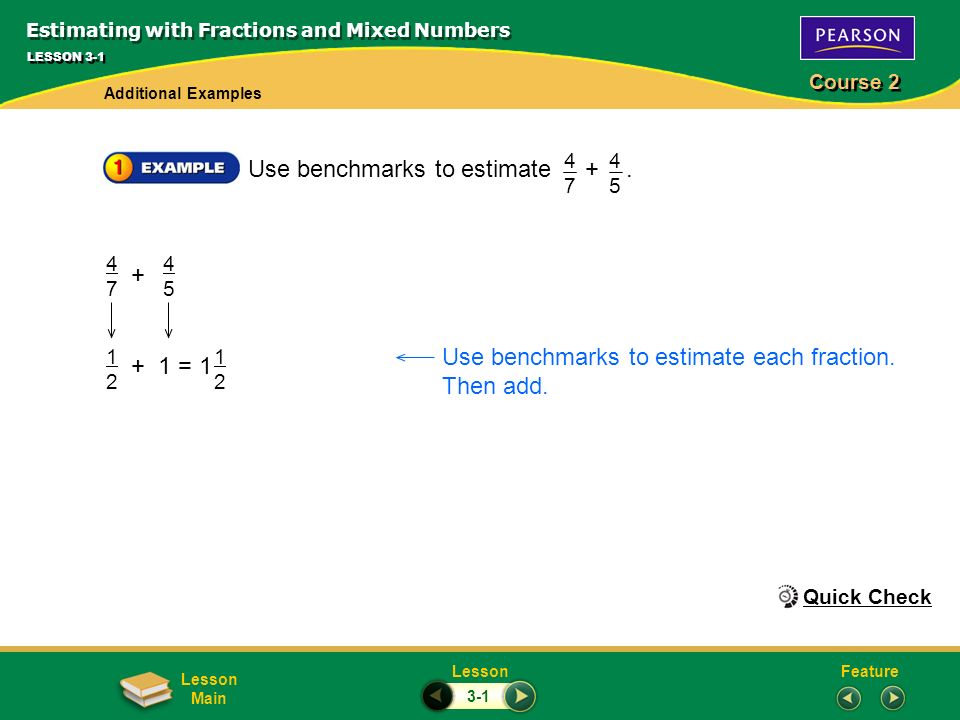 Estimating with Fractions and Mixed Numbers

LESSON 3-1

PEARSON

Course 2

Additional Examples

1 EXAMPLE Use benchmarks to estimate $\frac{4}{7} + \frac{4}{5}$.

$\frac{4}{7} + \frac{4}{5}$

$\frac{1}{2} + 1 = 1\frac{1}{2}$

Use benchmarks to estimate each fraction. Then add.

Quick Check

Lesson Main

Lesson

3-1

Feature